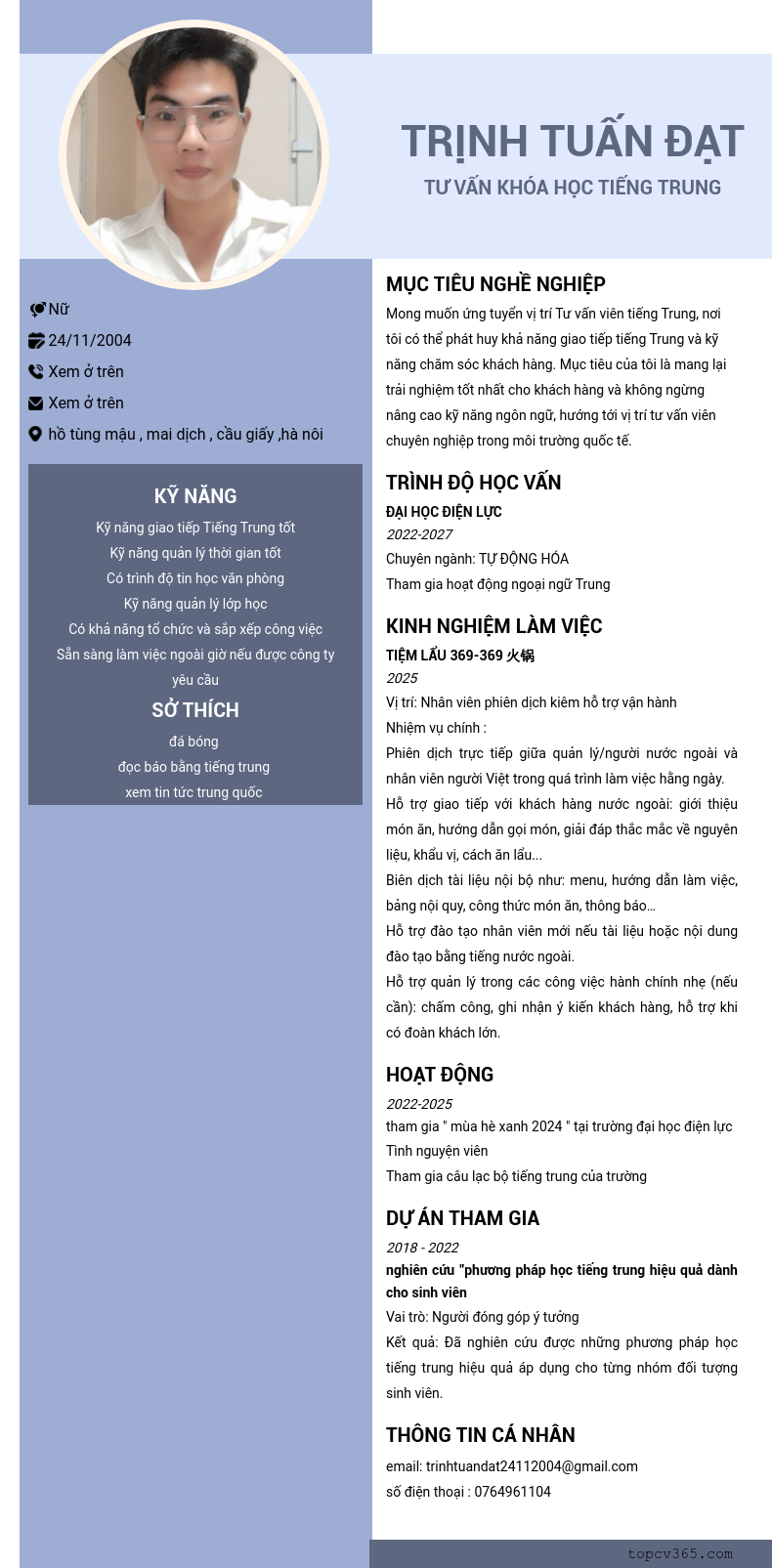 TRỊNH TUẤN ĐẠT
TƯ VẤN KHÓA HỌC TIẾNG TRUNG

Nữ
24/11/2004
Xem ở trên
Xem ở trên
hồ tùng mậu , mai dịch , cầu giấy ,hà nôi

KỸ NĂNG
Kỹ năng giao tiếp Tiếng Trung tốt
Kỹ năng quản lý thời gian tốt
Có trình độ tin học văn phòng
Kỹ năng quản lý lớp học
Có khả năng tổ chức và sắp xếp công việc
Sẵn sàng làm việc ngoài giờ nếu được công ty yêu cầu

SỞ THÍCH
đá bóng
đọc báo bằng tiếng trung
xem tin tức trung quốc

MỤC TIÊU NGHỀ NGHIỆP
Mong muốn ứng tuyển vị trí Tư vấn viên tiếng Trung, nơi tôi có thể phát huy khả năng giao tiếp tiếng Trung và kỹ năng chăm sóc khách hàng. Mục tiêu của tôi là mang lại trải nghiệm tốt nhất cho khách hàng và không ngừng nâng cao kỹ năng ngôn ngữ, hướng tới vị trí tư vấn viên chuyên nghiệp trong môi trường quốc tế.

TRÌNH ĐỘ HỌC VẤN
ĐẠI HỌC ĐIỆN LỰC
2022-2027
Chuyên ngành: TỰ ĐỘNG HÓA
Tham gia hoạt động ngoại ngữ Trung

KINH NGHIỆM LÀM VIỆC
TIỆM LẨU 369-369 火锅
2025
Vị trí: Nhân viên phiên dịch kiêm hỗ trợ vận hành
Nhiệm vụ chính :
Phiên dịch trực tiếp giữa quản lý/người nước ngoài và nhân viên người Việt trong quá trình làm việc hằng ngày.
Hỗ trợ giao tiếp với khách hàng nước ngoài: giới thiệu món ăn, hướng dẫn gọi món, giải đáp thắc mắc về nguyên liệu, khẩu vị, cách ăn lẩu...
Biên dịch tài liệu nội bộ như: menu, hướng dẫn làm việc, bảng nội quy, công thức món ăn, thông báo…
Hỗ trợ đào tạo nhân viên mới nếu tài liệu hoặc nội dung đào tạo bằng tiếng nước ngoài.
Hỗ trợ quản lý trong các công việc hành chính nhẹ (nếu cần): chấm công, ghi nhận ý kiến khách hàng, hỗ trợ khi có đoàn khách lớn.

HOẠT ĐỘNG
2022-2025
tham gia " mùa hè xanh 2024 " tại trường đại học điện lực
Tình nguyện viên
Tham gia câu lạc bộ tiếng trung của trường

DỰ ÁN THAM GIA
2018 - 2022
nghiên cứu "phương pháp học tiếng trung hiệu quả dành cho sinh viên
Vai trò: Người đóng góp ý tưởng
Kết quả: Đã nghiên cứu được những phương pháp học tiếng trung hiệu quả áp dụng cho từng nhóm đối tượng sinh viên.

THÔNG TIN CÁ NHÂN
email: trinhtuandat24112004@gmail.com
số điện thoại : 0764961104

topcv365.com